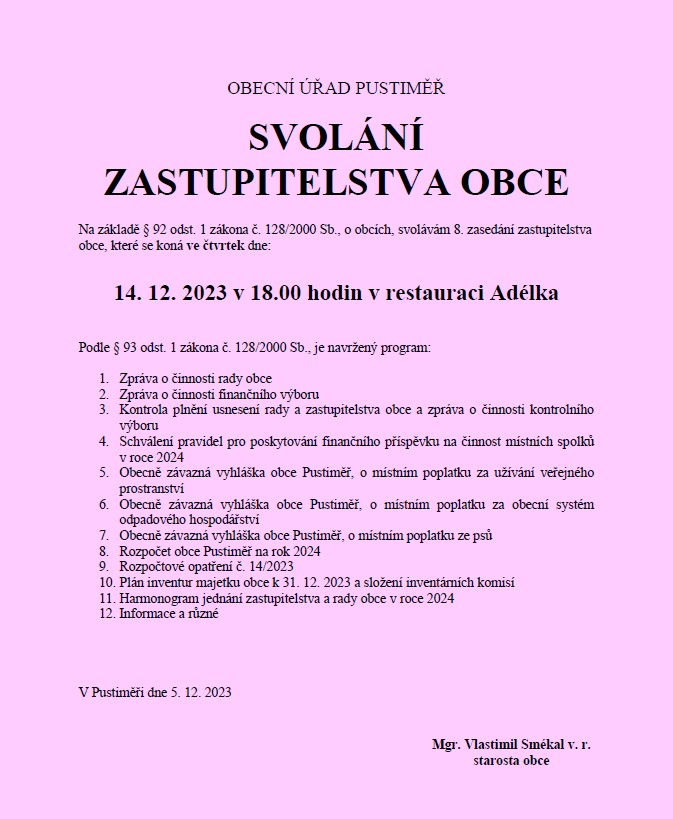 OBECNÍ ÚŘAD PUSTIMĚŘ

SVOLÁNÍ ZASTUPITELSTVA OBCE

Na základě § 92 odst. 1 zákona č. 128/2000 Sb., o obcích, svolávám 8. zasedání zastupitelstva obce, které se koná ve čtvrtek dne:

14. 12. 2023 v 18.00 hodin v restauraci Adélka

Podle § 93 odst. 1 zákona č. 128/2000 Sb., je navržený program:

1. Zpráva o činnosti rady obce
2. Zpráva o činnosti finančního výboru
3. Kontrola plnění usnesení rady a zastupitelstva obce a zpráva o činnosti kontrolního výboru
4. Schválení pravidel pro poskytování finančního příspěvku na činnost místních spolků v roce 2024
5. Obecně závazná vyhláška obce Pustiměř, o místním poplatku za užívání veřejného prostranství
6. Obecně závazná vyhláška obce Pustiměř, o místním poplatku za obecní systém odpadového hospodářství
7. Obecně závazná vyhláška obce Pustiměř, o místním poplatku ze psů
8. Rozpočet obce Pustiměř na rok 2024
9. Rozpočtové opatření č. 14/2023
10. Plán inventur majetku obce k 31. 12. 2023 a složení inventárních komisí
11. Harmonogram jednání zastupitelstva a rady obce v roce 2024
12. Informace a různé

V Pustiměři dne 5. 12. 2023

Mgr. Vlastimil Smékal v. r.
starosta obce